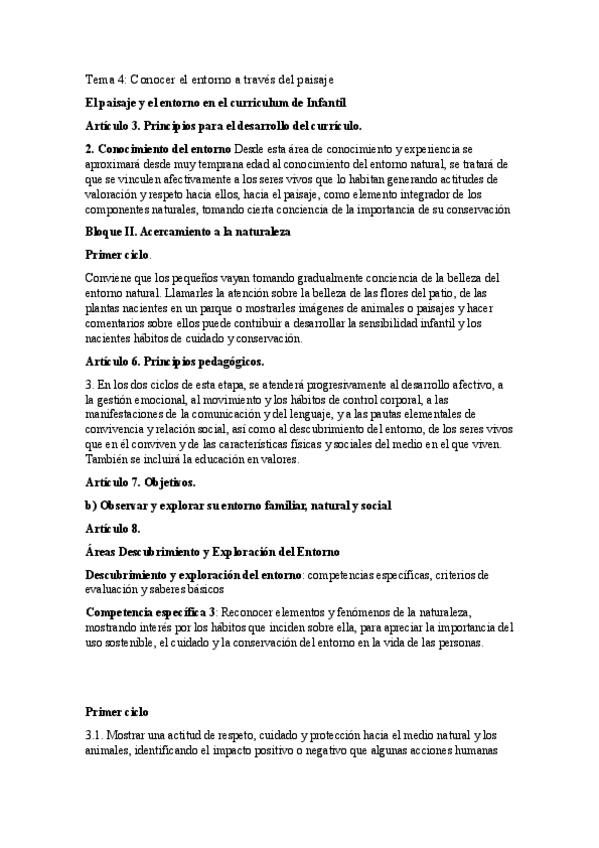 Tema 4: Conocer el entorno a través del paisaje

El paisaje y el entorno en el curriculum de Infantil

Artículo 3. Principios para el desarrollo del currículo.

2. Conocimiento del entorno Desde esta área de conocimiento y experiencia se aproximará desde muy temprana edad al conocimiento del entorno natural, se tratará de que se vinculen afectivamente a los seres vivos que lo habitan generando actitudes de valoración y respeto hacia ellos, hacia el paisaje, como elemento integrador de los componentes naturales, tomando cierta conciencia de la importancia de su conservación

Bloque II. Acercamiento a la naturaleza

Primer ciclo.

Conviene que los pequeños vayan tomando gradualmente conciencia de la belleza del entorno natural. Llamarles la atención sobre la belleza de las flores del patio, de las plantas nacientes en un parque o mostrarles imágenes de animales o paisajes y hacer comentarios sobre ellos puede contribuir a desarrollar la sensibilidad infantil y los nacientes hábitos de cuidado y conservación.

Artículo 6. Principios pedagógicos.

3. En los dos ciclos de esta etapa, se atenderá progresivamente al desarrollo afectivo, a la gestión emocional, al movimiento y los hábitos de control corporal, a las manifestaciones de la comunicación y del lenguaje, y a las pautas elementales de convivencia y relación social, así como al descubrimiento del entorno, de los seres vivos que en él conviven y de las características físicas y sociales del medio en el que viven. También se incluirá la educación en valores.

Artículo 7. Objetivos.

b) Observar y explorar su entorno familiar, natural y social

Artículo 8.

Áreas Descubrimiento y Exploración del Entorno

Descubrimiento y exploración del entorno: competencias específicas, criterios de evaluación y saberes básicos

Competencia específica 3: Reconocer elementos y fenómenos de la naturaleza, mostrando interés por los hábitos que inciden sobre ella, para apreciar la importancia del uso sostenible, el cuidado y la conservación del entorno en la vida de las personas.

Primer ciclo

3.1. Mostrar una actitud de respeto, cuidado y protección hacia el medio natural y los animales, identificando el impacto positivo o negativo que algunas acciones humanas